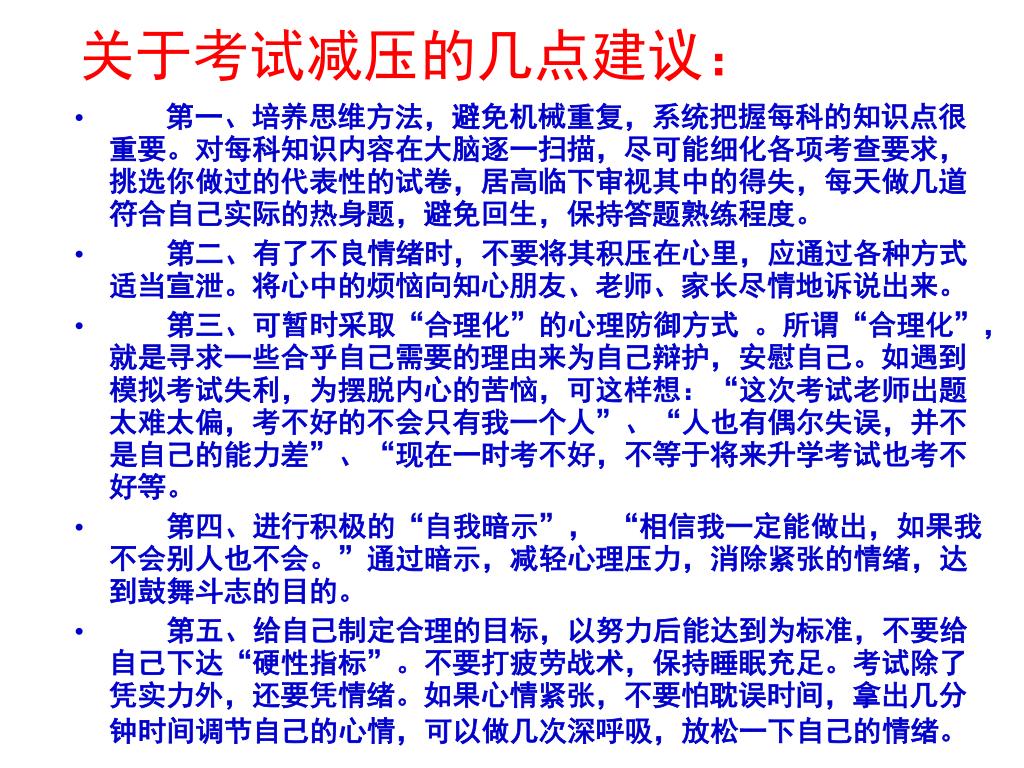 关于考试减压的几点建议：

• 第一、培养思维方法，避免机械重复，系统把握每科的知识点很重要。对每科知识内容在大脑逐一扫描，尽可能细化各项考查要求，挑选你做过的代表性的试卷，居高临下审视其中的得失，每天做几道符合自己实际的热身题，避免回生，保持答题熟练程度。

• 第二、有了不良情绪时，不要将其积压在心里，应通过各种方式适当宣泄。将心中的烦恼向知心朋友、老师、家长尽情地诉说出来。

• 第三、可暂时采取“合理化”的心理防御方式 。所谓“合理化”，就是寻求一些合乎自己需要的理由来为自己辩护，安慰自己。如遇到模拟考试失利，为摆脱内心的苦恼，可这样想：“这次考试老师出题太难太偏，考不好的不会只有我一个人”、“人也有偶尔失误，并不是自己的能力差”、“现在一时考不好，不等于将来升学考试也考不好等。

• 第四、进行积极的“自我暗示”， “相信我一定能做出，如果我不会别人也不会。”通过暗示，减轻心理压力，消除紧张的情绪，达到鼓舞斗志的目的。

• 第五、给自己制定合理的目标，以努力后能达到为标准，不要给自己下达“硬性指标”。不要打疲劳战术，保持睡眠充足。考试除了凭实力外，还要凭情绪。如果心情紧张，不要怕耽误时间，拿出几分钟时间调节自己的心情，可以做几次深呼吸，放松一下自己的情绪。